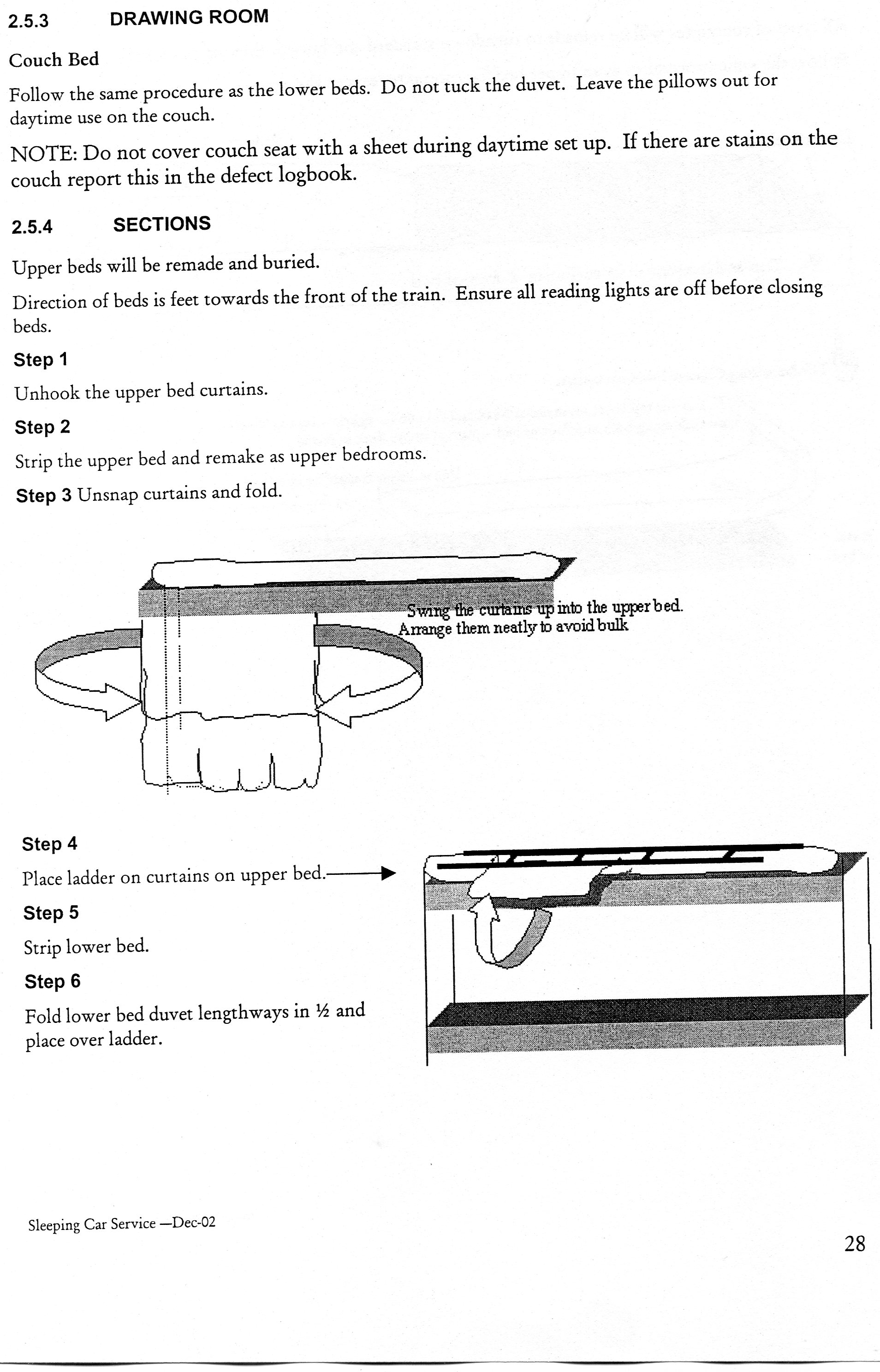 2.5.3 DRAWING ROOM

Couch Bed

Follow the same procedure as the lower beds. Do not tuck the duvet. Leave the pillows out for daytime use on the couch.

NOTE: Do not cover couch seat with a sheet during daytime set up. If there are stains on the couch report this in the defect logbook.

2.5.4 SECTIONS

Upper beds will be remade and buried.

Direction of beds is feet towards the front of the train. Ensure all reading lights are off before closing beds.

Step 1

Unhook the upper bed curtains.

Step 2

Strip the upper bed and remake as upper bedrooms.

Step 3 Unsnap curtains and fold.

Swing the curtains up into the upper bed. Arrange them neatly to avoid bulk

Step 4

Place ladder on curtains on upper bed.

Step 5

Strip lower bed.

Step 6

Fold lower bed duvet lengthways in ½ and place over ladder.

Sleeping Car Service —Dec-02

28